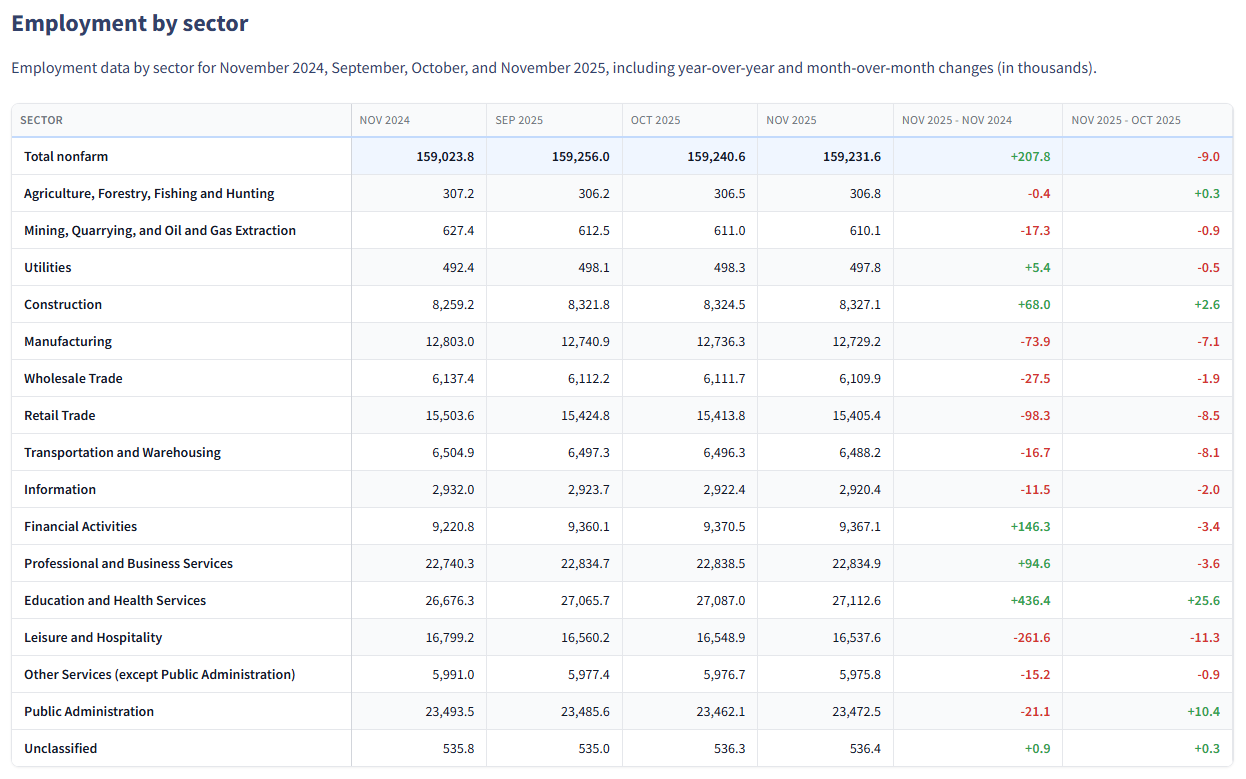 Employment by sector

Employment data by sector for November 2024, September, October, and November 2025, including year-over-year and month-over-month changes (in thousands).

| SECTOR | NOV 2024 | SEP 2025 | OCT 2025 | NOV 2025 | NOV 2025 - NOV 2024 | NOV 2025 - OCT 2025 |
|---|---|---|---|---|---|---|
| Total nonfarm | 159,023.8 | 159,256.0 | 159,240.6 | 159,231.6 | +207.8 | -9.0 |
| Agriculture, Forestry, Fishing and Hunting | 307.2 | 306.2 | 306.5 | 306.8 | -0.4 | +0.3 |
| Mining, Quarrying, and Oil and Gas Extraction | 627.4 | 612.5 | 611.0 | 610.1 | -17.3 | -0.9 |
| Utilities | 492.4 | 498.1 | 498.3 | 497.8 | +5.4 | -0.5 |
| Construction | 8,259.2 | 8,321.8 | 8,324.5 | 8,327.1 | +68.0 | +2.6 |
| Manufacturing | 12,803.0 | 12,740.9 | 12,736.3 | 12,729.2 | -73.9 | -7.1 |
| Wholesale Trade | 6,137.4 | 6,112.2 | 6,111.7 | 6,109.9 | -27.5 | -1.9 |
| Retail Trade | 15,503.6 | 15,424.8 | 15,413.8 | 15,405.4 | -98.3 | -8.5 |
| Transportation and Warehousing | 6,504.9 | 6,497.3 | 6,496.3 | 6,488.2 | -16.7 | -8.1 |
| Information | 2,932.0 | 2,923.7 | 2,922.4 | 2,920.4 | -11.5 | -2.0 |
| Financial Activities | 9,220.8 | 9,360.1 | 9,370.5 | 9,367.1 | +146.3 | -3.4 |
| Professional and Business Services | 22,740.3 | 22,834.7 | 22,838.5 | 22,834.9 | +94.6 | -3.6 |
| Education and Health Services | 26,676.3 | 27,065.7 | 27,087.0 | 27,112.6 | +436.4 | +25.6 |
| Leisure and Hospitality | 16,799.2 | 16,560.2 | 16,548.9 | 16,537.6 | -261.6 | -11.3 |
| Other Services (except Public Administration) | 5,991.0 | 5,977.4 | 5,976.7 | 5,975.8 | -15.2 | -0.9 |
| Public Administration | 23,493.5 | 23,485.6 | 23,462.1 | 23,472.5 | -21.1 | +10.4 |
| Unclassified | 535.8 | 535.0 | 536.3 | 536.4 | +0.9 | +0.3 |